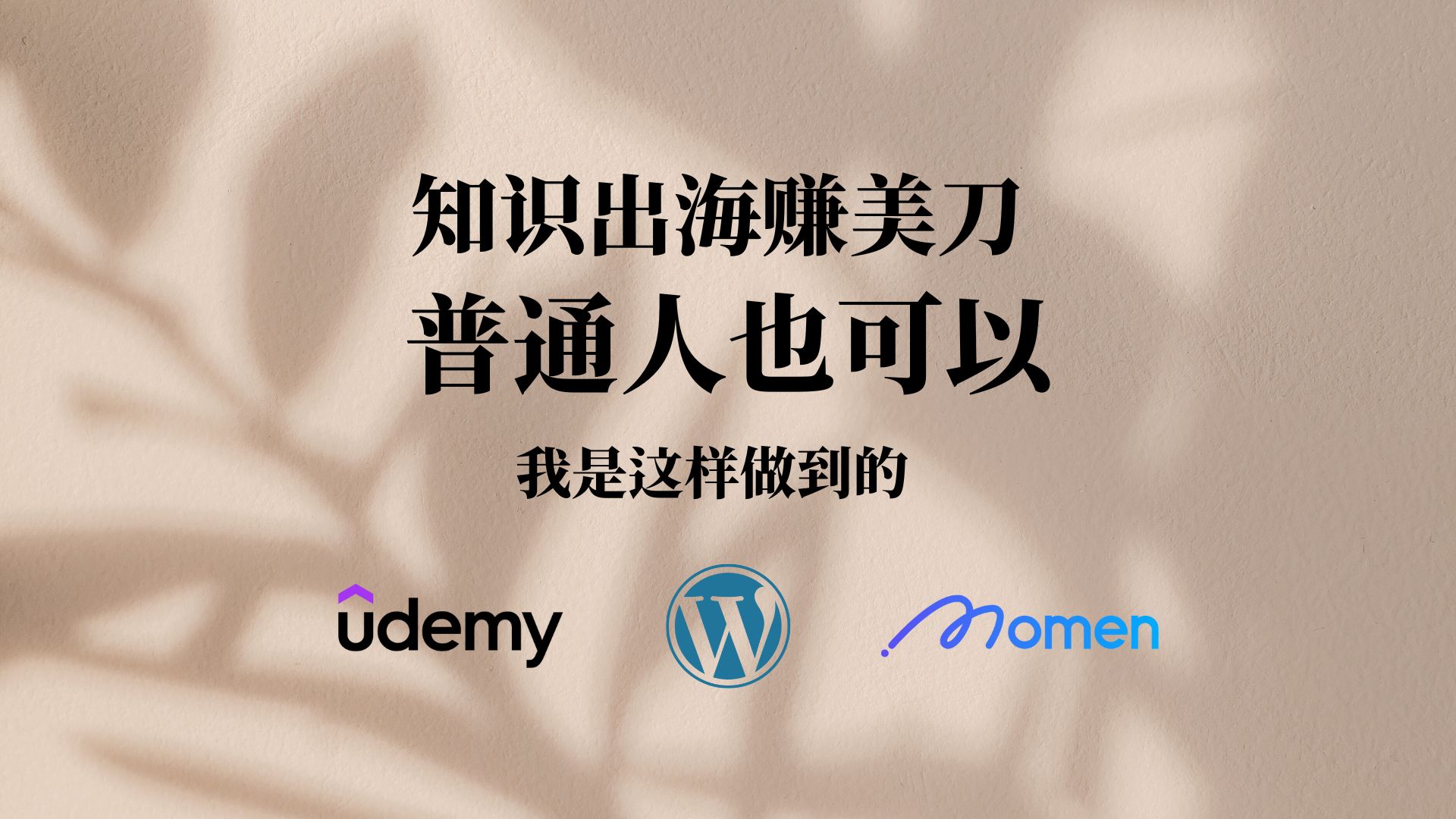 知识出海赚美刀
普通人也可以

我是这样做到的

udemy

W

Momen